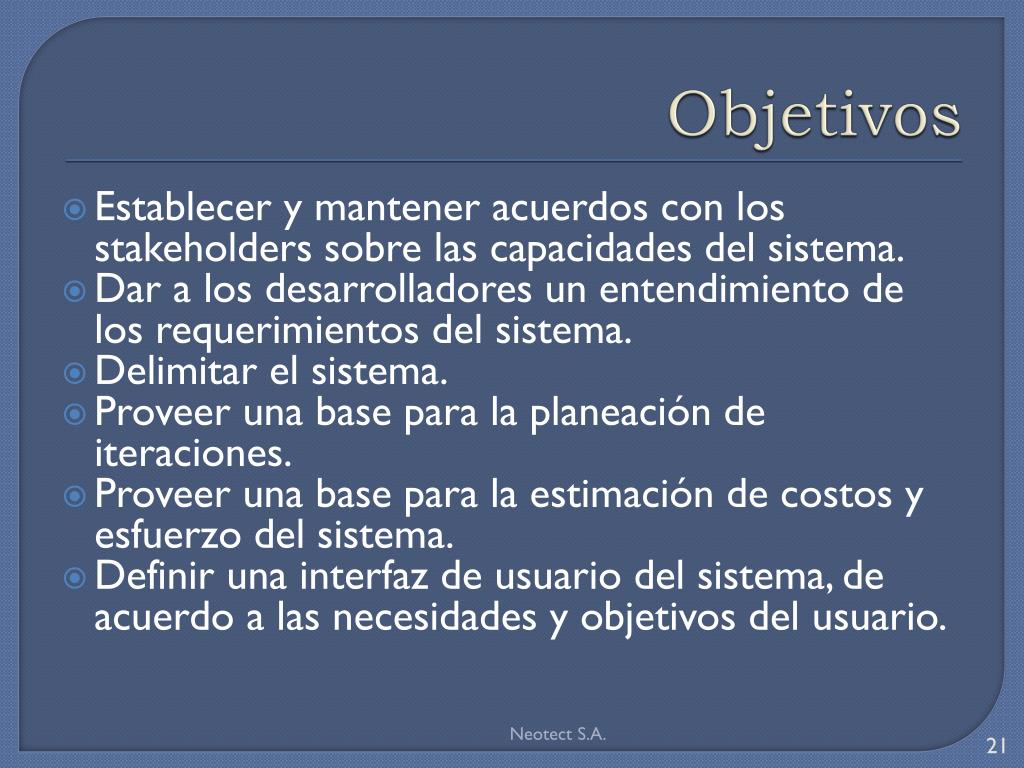 Objetivos

Establecer y mantener acuerdos con los stakeholders sobre las capacidades del sistema.
Dar a los desarrolladores un entendimiento de los requerimientos del sistema.
Delimitar el sistema.
Proveer una base para la planeación de iteraciones.
Proveer una base para la estimación de costos y esfuerzo del sistema.
Definir una interfaz de usuario del sistema, de acuerdo a las necesidades y objetivos del usuario.

Neotect S.A.

21